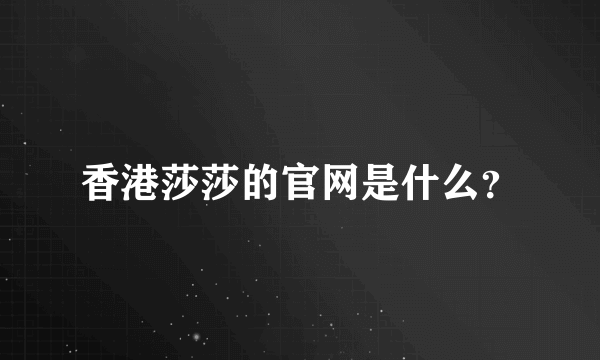 香港莎莎的官网是什么?